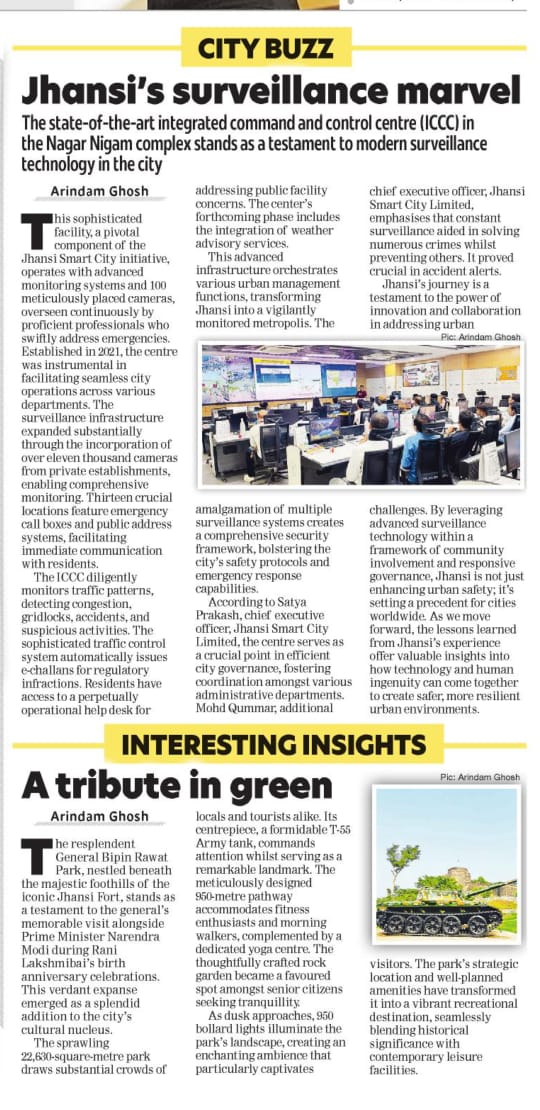 CITY BUZZ

Jhansi's surveillance marvel

The state-of-the-art integrated command and control centre (ICCC) in the Nagar Nigam complex stands as a testament to modern surveillance technology in the city

Arindam Ghosh

This sophisticated facility, a pivotal component of the Jhansi Smart City initiative, operates with advanced monitoring systems and 100 meticulously placed cameras, overseen continuously by proficient professionals who swiftly address emergencies. Established in 2021, the centre was instrumental in facilitating seamless city operations across various departments. The surveillance infrastructure expanded substantially through the incorporation of over eleven thousand cameras from private establishments, enabling comprehensive monitoring. Thirteen crucial locations feature emergency call boxes and public address systems, facilitating immediate communication with residents.

The ICCC diligently monitors traffic patterns, detecting congestion, gridlocks, accidents, and suspicious activities. The sophisticated traffic control system automatically issues e-challans for regulatory infractions. Residents have access to a perpetually operational help desk for addressing public facility concerns. The center's forthcoming phase includes the integration of weather advisory services.

This advanced infrastructure orchestrates various urban management functions, transforming Jhansi into a vigilantly monitored metropolis. The amalgamation of multiple surveillance systems creates a comprehensive security framework, bolstering the city's safety protocols and emergency response capabilities.

According to Satya Prakash, chief executive officer, Jhansi Smart City Limited, the centre serves as a crucial point in efficient city governance, fostering coordination amongst various administrative departments. Mohd Qummar, additional chief executive officer, Jhansi Smart City Limited, emphasises that constant surveillance aided in solving numerous crimes whilst preventing others. It proved crucial in accident alerts.

Jhansi's journey is a testament to the power of innovation and collaboration in addressing urban challenges. By leveraging advanced surveillance technology within a framework of community involvement and responsive governance, Jhansi is not just enhancing urban safety; it's setting a precedent for cities worldwide. As we move forward, the lessons learned from Jhansi's experience offer valuable insights into how technology and human ingenuity can come together to create safer, more resilient urban environments.

Pic: Arindam Ghosh

INTERESTING INSIGHTS

A tribute in green

Arindam Ghosh

The resplendent General Bipin Rawat Park, nestled beneath the majestic foothills of the iconic Jhansi Fort, stands as a testament to the general's memorable visit alongside Prime Minister Narendra Modi during Rani Lakshmibai's birth anniversary celebrations. This verdant expanse emerged as a splendid addition to the city's cultural nucleus.

The sprawling 22,630-square-metre park draws substantial crowds of locals and tourists alike. Its centrepiece, a formidable T-55 Army tank, commands attention whilst serving as a remarkable landmark. The meticulously designed 950-metre pathway accommodates fitness enthusiasts and morning walkers, complemented by a dedicated yoga centre. The thoughtfully crafted rock garden became a favoured spot amongst senior citizens seeking tranquillity.

As dusk approaches, 950 bollard lights illuminate the park's landscape, creating an enchanting ambience that particularly captivates visitors. The park's strategic location and well-planned amenities have transformed it into a vibrant recreational destination, seamlessly blending historical significance with contemporary leisure facilities.

Pic: Arindam Ghosh